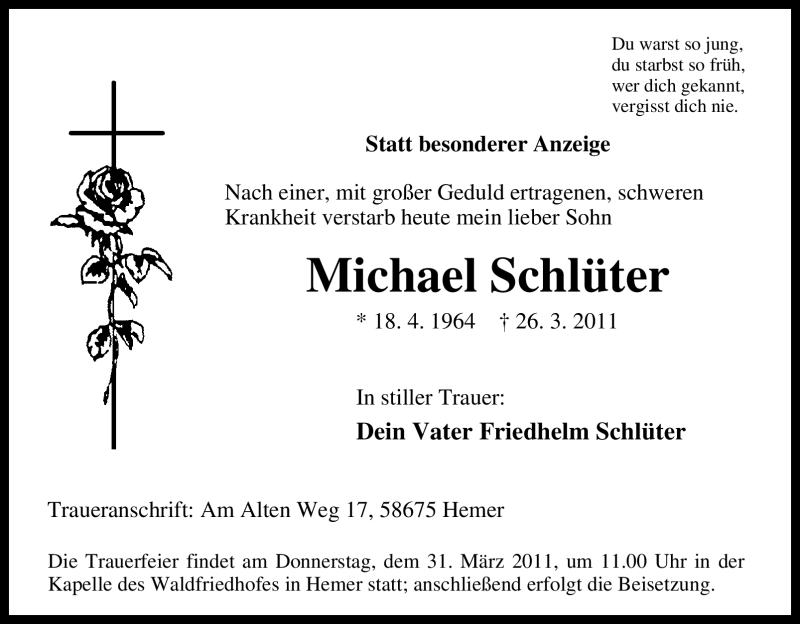 Du warst so jung,
du starbst so früh,
wer dich gekannt,
vergisst dich nie.

Statt besonderer Anzeige

Nach einer, mit großer Geduld ertragenen, schweren Krankheit verstarb heute mein lieber Sohn

Michael Schlüter

* 18. 4. 1964 † 26. 3. 2011

In stiller Trauer:

Dein Vater Friedhelm Schlüter

Traueranschrift: Am Alten Weg 17, 58675 Hemer

Die Trauerfeier findet am Donnerstag, dem 31. März 2011, um 11.00 Uhr in der Kapelle des Waldfriedhofes in Hemer statt; anschließend erfolgt die Beisetzung.